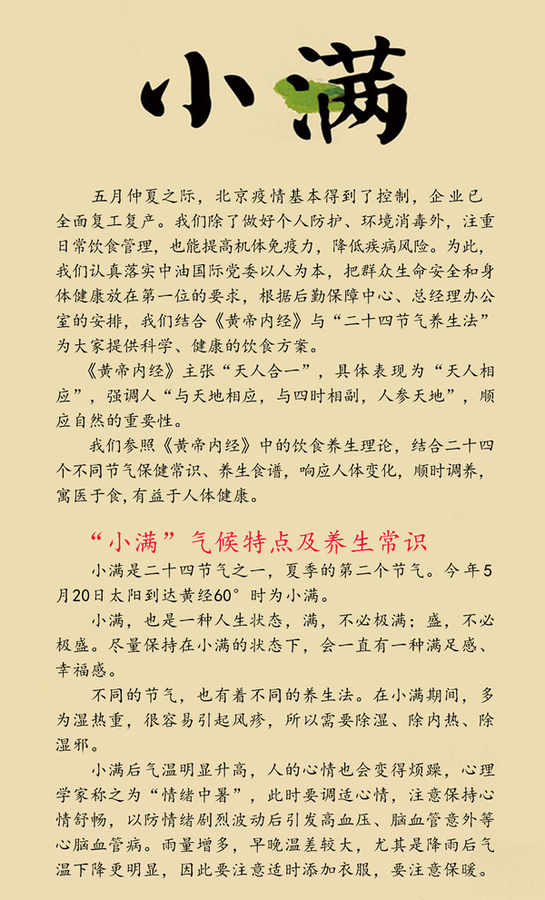 小满

五月仲夏之际，北京疫情基本得到了控制，企业已全面复工复产。我们除了做好个人防护、环境消毒外，注重日常饮食管理，也能提高机体免疫力，降低疾病风险。为此，我们认真落实中油国际党委以人为本，把群众生命安全和身体健康放在第一位的要求，根据后勤保障中心、总经理办公室的安排，我们结合《黄帝内经》与“二十四节气养生法”为大家提供科学、健康的饮食方案。

《黄帝内经》主张“天人合一”，具体表现为“天人相应”，强调人“与天地相应，与四时相副，人参天地”，顺应自然的重要性。

我们参照《黄帝内经》中的饮食养生理论，结合二十四个不同节气保健常识、养生食谱，响应人体变化，顺时调养，寓医于食，有益于人体健康。

“小满”气候特点及养生常识

小满是二十四节气之一，夏季的第二个节气。今年5月20日太阳到达黄经60°时为小满。

小满，也是一种人生状态，满，不必极满；盛，不必极盛。尽量保持在小满的状态下，会一直有一种满足感、幸福感。

不同的节气，也有着不同的养生法。在小满期间，多为湿热重，很容易引起风疹，所以需要除湿、除内热、除湿邪。

小满后气温明显升高，人的心情也会变得烦躁，心理学家称之为“情绪中暑”，此时要调适心情，注意保持心情舒畅，以防情绪剧烈波动后引发高血压、脑血管意外等心脑血管病。雨量增多，早晚温差较大，尤其是降雨后气温下降更明显，因此要注意适时添加衣服，要注意保暖。